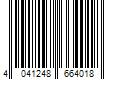 4 041248 664018